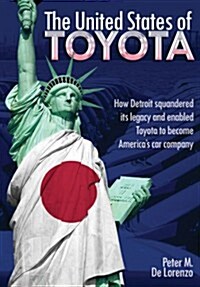 The United States of
TOYOTA

How Detroit squandered its legacy and enabled Toyota to become America's car company

Peter M. De Lorenzo